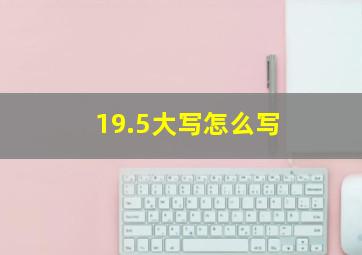 19.5大写怎么写